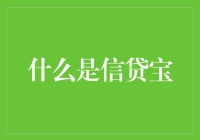 什么是信贷宝